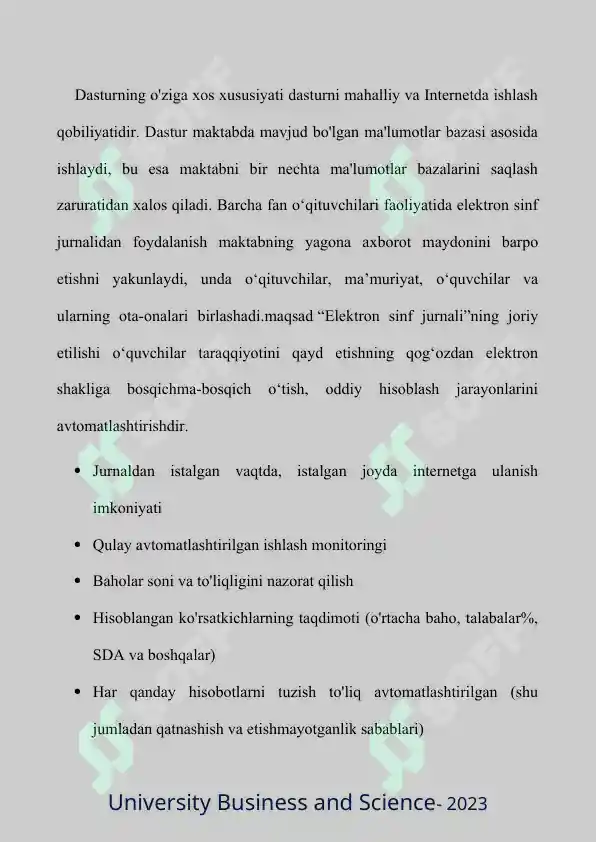 Dasturning o'ziga xos xususiyati dasturni mahalliy va Internetda ishlash qobiliyatidir. Dastur maktabda mavjud bo'lgan ma'lumotlar bazasi asosida ishlaydi, bu esa maktabni bir nechta ma'lumotlar bazalarini saqlash zaruratidan xalos qiladi. Barcha fan o‘qituvchilari faoliyatida elektron sinf jurnalidan foydalanish maktabning yagona axborot maydonini barpo etishni yakunlaydi, unda o‘qituvchilar, ma’muriyat, o‘quvchilar va ularning ota-onalari birlashadi.maqsad “Elektron sinf jurnali”ning joriy etilishi o‘quvchilar taraqqiyotini qayd etishning qog‘ozdan elektron shakliga bosqichma-bosqich o‘tish, oddiy hisoblash jarayonlarini avtomatlashtirishdir.

• Jurnaldan istalgan vaqtda, istalgan joyda internetga ulanish imkoniyati
• Qulay avtomatlashtirilgan ishlash monitoringi
• Baholar soni va to'liqligini nazorat qilish
• Hisoblangan ko'rsatkichlarning taqdimoti (o'rtacha baho, talabalar%, SDA va boshqalar)
• Har qanday hisobotlarni tuzish to'liq avtomatlashtirilgan (shu jumladan qatnashish va etishmayotganlik sabablari)

University Business and Science- 2023